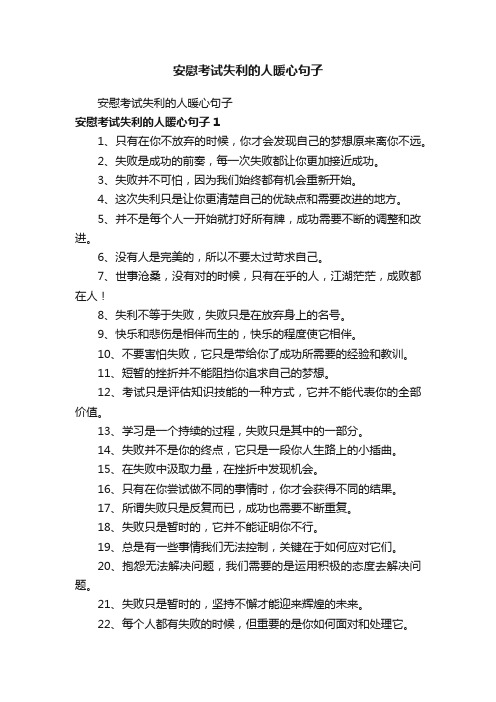 安慰考试失利的人暖心句子

安慰考试失利的人暖心句子

安慰考试失利的人暖心句子 1

1、只有在你不放弃的时候，你才会发现自己的梦想原来离你不远。

2、失败是成功的前奏，每一次失败都让你更加接近成功。

3、失败并不可怕，因为我们始终都有机会重新开始。

4、这次失利只是让你更清楚自己的优缺点和需要改进的地方。

5、并不是每个人一开始就打好所有牌，成功需要不断的调整和改进。

6、没有人是完美的，所以不要太过苛求自己。

7、世事沧桑，没有对的时候，只有在乎的人，江湖茫茫，成败都在人！

8、失利不等于失败，失败只是在放弃身上的名号。

9、快乐和悲伤是相伴而生的，快乐的程度使它相伴。

10、不要害怕失败，它只是带给你了成功所需要的经验和教训。

11、短暂的挫折并不能阻挡你追求自己的梦想。

12、考试只是评估知识技能的一种方式，它并不能代表你的全部价值。

13、学习是一个持续的过程，失败只是其中的一部分。

14、失败并不是你的终点，它只是一段你人生路上的小插曲。

15、在失败中汲取力量，在挫折中发现机会。

16、只有在你尝试做不同的事情时，你才会获得不同的结果。

17、所谓失败只是反复而已，成功也需要不断重复。

18、失败只是暂时的，它并不能证明你不行。

19、总是有一些事情我们无法控制，关键在于如何应对它们。

20、抱怨无法解决问题，我们需要的是运用积极的态度去解决问题。

21、失败只是暂时的，坚持不懈才能迎来辉煌的未来。

22、每个人都有失败的时候，但重要的是你如何面对和处理它。